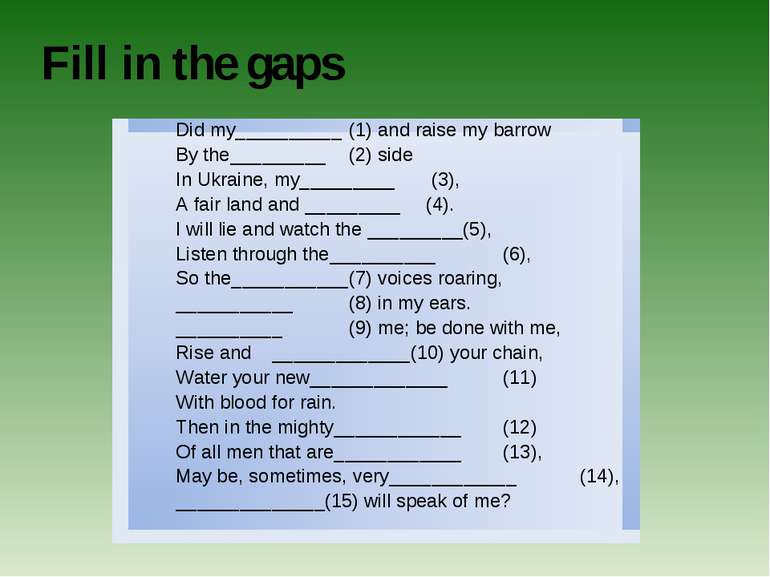 Fill in the gaps

Did my__________ (1) and raise my barrow
By the_________ (2) side
In Ukraine, my_________ (3),
A fair land and _________ (4).
I will lie and watch the _________(5),
Listen through the__________ (6),
So the___________(7) voices roaring,
___________ (8) in my ears.
__________ (9) me; be done with me,
Rise and _____________(10) your chain,
Water your new_____________ (11)
With blood for rain.
Then in the mighty____________ (12)
Of all men that are____________ (13),
May be, sometimes, very____________ (14),
______________(15) will speak of me?